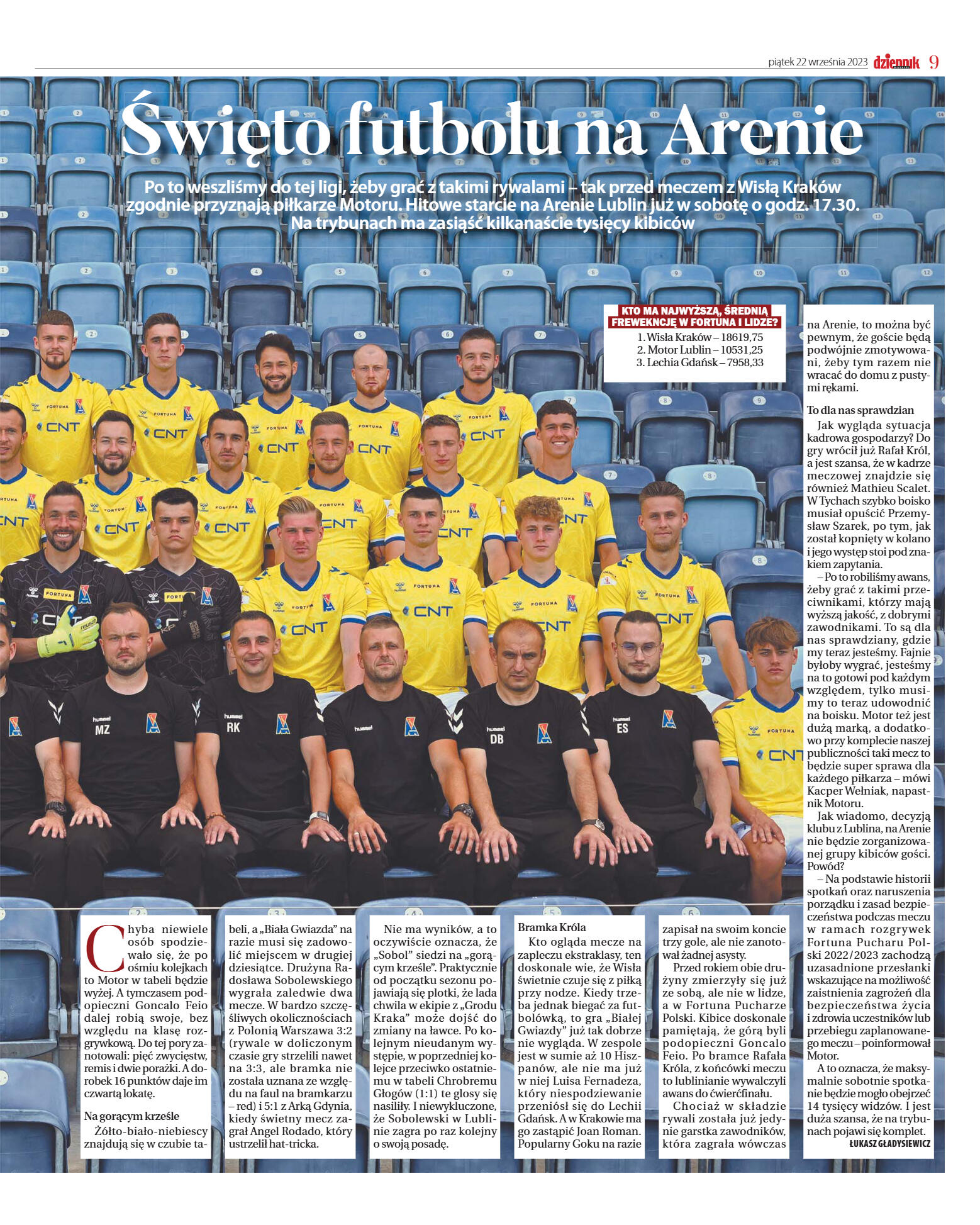 piątek 22 września 2023 dziennik 9

Święto futbolu na Arenie

Po to weszliśmy do tej ligi, żeby grać z takimi rywalami – tak przed meczem z Wisłą Kraków zgodnie przyznają piłkarze Motoru. Hitowe starcie na Arenie Lublin już w sobotę o godz. 17.30. Na trybunach ma zasiąść kilkanaście tysięcy kibiców

KTO MA NAJWYŻSZĄ, ŚREDNIĄ FREWEKNCJĘ W FORTUNA I LIDZE?
1. Wisła Kraków – 18619,75
2. Motor Lublin – 10531,25
3. Lechia Gdańsk – 7958,33

Chyba niewiele osób spodziewało się, że po ośmiu kolejkach to Motor w tabeli będzie wyżej. A tymczasem podopieczni Goncalo Feio dalej robią swoje, bez względu na klasę rozgrywkową. Do tej pory zanotowali: pięć zwycięstw, remis i dwie porażki. A dorobek 16 punktów daje im czwartą lokatę.

Na gorącym krześle
Żółto-biało-niebiescy znajdują się w czubie tabeli, a „Biała Gwiazda" na razie musi się zadowolić miejscem w drugiej dziesiątce. Drużyna Radosława Sobolewskiego wygrała zaledwie dwa mecze. W bardzo szczęśliwych okolicznościach z Polonią Warszawa 3:2 (rywale w doliczonym czasie gry strzelili nawet na 3:3, ale bramka nie została uznana ze względu na faul na bramkarzu – red) i 5:1 z Arką Gdynia, kiedy świetny mecz zagrał Angel Rodado, który ustrzelił hat-tricka.

Nie ma wyników, a to oczywiście oznacza, że „Sobol" siedzi na „gorącym krześle". Praktycznie od początku sezonu pojawiają się plotki, że lada chwila w ekipie z „Grodu Kraka" może dojść do zmiany na ławce. Po kolejnym nieudanym występie, w poprzedniej kolejce przeciwko ostatniemu w tabeli Chrobremu Głogów (1:1) te glosy się nasiliły. I niewykluczone, że Sobolewski w Lublinie zagra po raz kolejny o swoją posadę.

Bramka Króla
Kto ogląda mecze na zapleczu ekstraklasy, ten doskonale wie, że Wisła świetnie czuje się z piłką przy nodze. Kiedy trzeba jednak biegać za futbolówką, to gra „Białej Gwiazdy" już tak dobrze nie wygląda. W zespole jest w sumie aż 10 Hiszpanów, ale nie ma już w niej Luisa Fernadeza, który niespodziewanie przeniósł się do Lechii Gdańsk. A w Krakowie ma go zastąpić Joan Roman. Popularny Goku na razie zapisał na swoim koncie trzy gole, ale nie zanotował żadnej asysty.

Przed rokiem obie drużyny zmierzyły się już ze sobą, ale nie w lidze, a w Fortuna Pucharze Polski. Kibice doskonale pamiętają, że górą byli podopieczni Goncalo Feio. Po bramce Rafała Króla, z końcówki meczu to lublinianie wywalczyli awans do ćwierćfinału.

Chociaż w składzie rywali została już jedynie garstka zawodników, która zagrała wówczas na Arenie, to można być pewnym, że goście będą podwójnie zmotywowani, żeby tym razem nie wracać do domu z pustymi rękami.

To dla nas sprawdzian
Jak wygląda sytuacja kadrowa gospodarzy? Do gry wrócił już Rafał Król, a jest szansa, że w kadrze meczowej znajdzie się również Mathieu Scalet. W Tychach szybko boisko musiał opuścić Przemysław Szarek, po tym, jak został kopnięty w kolano i jego występ stoi pod znakiem zapytania.

– Po to robiliśmy awans, żeby grać z takimi przeciwnikami, którzy mają wyższą jakość, z dobrymi zawodnikami. To są dla nas sprawdziany, gdzie my teraz jesteśmy. Fajnie byłoby wygrać, jesteśmy na to gotowi pod każdym względem, tylko musimy to teraz udowodnić na boisku. Motor też jest dużą marką, a dodatkowo przy komplecie naszej publiczności taki mecz to będzie super sprawa dla każdego piłkarza – mówi Kacper Wełniak, napastnik Motoru.

Jak wiadomo, decyzją klubu z Lublina, na Arenie nie będzie zorganizowanej grupy kibiców gości. Powód?

– Na podstawie historii spotkań oraz naruszenia porządku i zasad bezpieczeństwa podczas meczu w ramach rozgrywek Fortuna Pucharu Polski 2022/2023 zachodzą uzasadnione przesłanki wskazujące na możliwość zaistnienia zagrożeń dla bezpieczeństwa życia i zdrowia uczestników lub przebiegu zaplanowanego meczu – poinformował Motor.

A to oznacza, że maksymalnie sobotnie spotkanie będzie mogło obejrzeć 14 tysięcy widzów. I jest duża szansa, że na trybunach pojawi się komplet.
ŁUKASZ GŁADYSIEWICZ